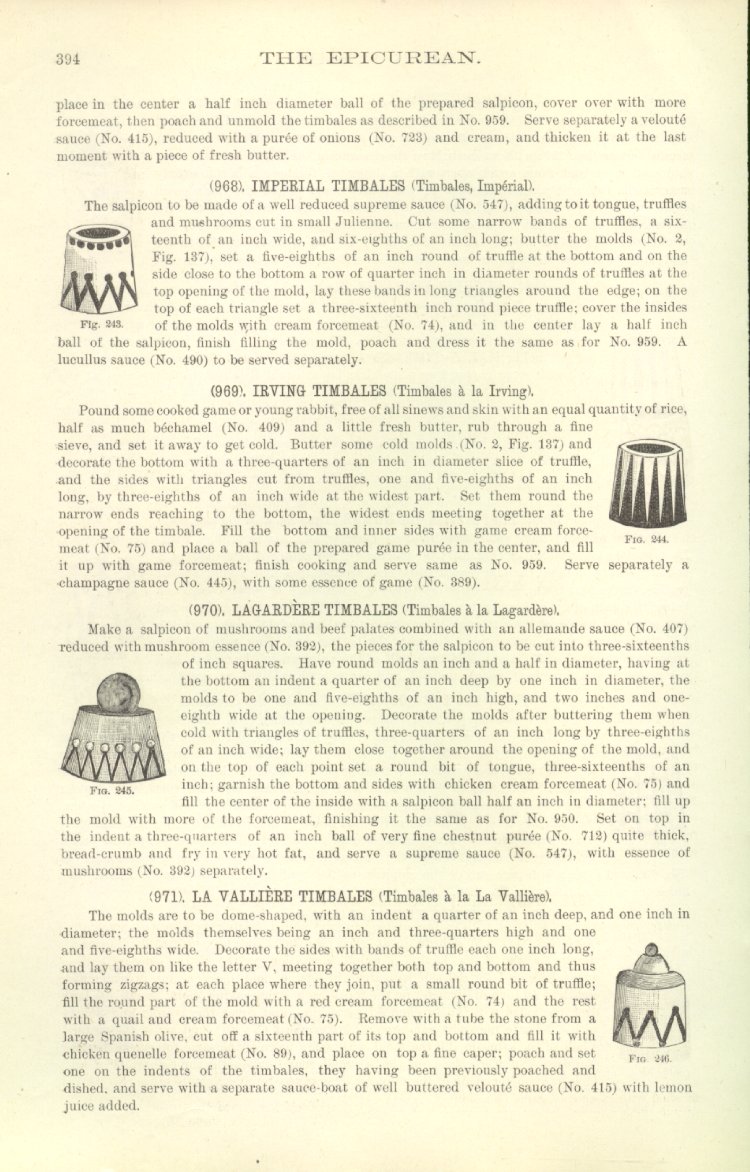 394 THE EPICUREAN.

place in the center a half inch diameter ball of the prepared salpicon, cover over with more forcemeat, then poach and unmold the timbales as described in No. 959. Serve separately a velouté sauce (No. 415), reduced with a purée of onions (No. 723) and cream, and thicken it at the last moment with a piece of fresh butter.

(968). IMPERIAL TIMBALES (Timbales, Impérial).

The salpicon to be made of a well reduced supreme sauce (No. 547), adding to it tongue, truffles and mushrooms cut in small Julienne. Cut some narrow bands of truffles, a sixteenth of an inch wide, and six-eighths of an inch long; butter the molds (No. 2, Fig. 137), set a five-eighths of an inch round of truffle at the bottom and on the side close to the bottom a row of quarter inch in diameter rounds of truffles at the top opening of the mold, lay these bands in long triangles around the edge; on the top of each triangle set a three-sixteenth inch round piece truffle; cover the insides of the molds with cream forcemeat (No. 74), and in the center lay a half inch ball of the salpicon, finish filling the mold, poach and dress it the same as for No. 959. A lucullus sauce (No. 490) to be served separately.

Fig. 243.

(969). IRVING TIMBALES (Timbales à la Irving).

Pound some cooked game or young rabbit, free of all sinews and skin with an equal quantity of rice, half as much béchamel (No. 409) and a little fresh butter, rub through a fine sieve, and set it away to get cold. Butter some cold molds (No. 2, Fig. 137) and decorate the bottom with a three-quarters of an inch in diameter slice of truffle, and the sides with triangles cut from truffles, one and five-eighths of an inch long, by three-eighths of an inch wide at the widest part. Set them round the narrow ends reaching to the bottom, the widest ends meeting together at the opening of the timbale. Fill the bottom and inner sides with game cream forcemeat (No. 75) and place a ball of the prepared game purée in the center, and fill it up with game forcemeat; finish cooking and serve same as No. 959. Serve separately a champagne sauce (No. 445), with some essence of game (No. 389).

Fig. 244.

(970). LAGARDÈRE TIMBALES (Timbales à la Lagardère).

Make a salpicon of mushrooms and beef palates combined with an allemande sauce (No. 407) reduced with mushroom essence (No. 392), the pieces for the salpicon to be cut into three-sixteenths of inch squares. Have round molds an inch and a half in diameter, having at the bottom an indent a quarter of an inch deep by one inch in diameter, the molds to be one and five-eighths of an inch high, and two inches and one-eighth wide at the opening. Decorate the molds after buttering them when cold with triangles of truffles, three-quarters of an inch long by three-eighths of an inch wide; lay them close together around the opening of the mold, and on the top of each point set a round bit of tongue, three-sixteenths of an inch; garnish the bottom and sides with chicken cream forcemeat (No. 75) and fill the center of the inside with a salpicon ball half an inch in diameter; fill up the mold with more of the forcemeat, finishing it the same as for No. 950. Set on top in the indent a three-quarters of an inch ball of very fine chestnut purée (No. 712) quite thick, bread-crumb and fry in very hot fat, and serve a supreme sauce (No. 547), with essence of mushrooms (No. 392) separately.

Fig. 245.

(971). LA VALLIÈRE TIMBALES (Timbales à la La Vallière).

The molds are to be dome-shaped, with an indent a quarter of an inch deep, and one inch in diameter; the molds themselves being an inch and three-quarters high and one and five-eighths wide. Decorate the sides with bands of truffle each one inch long, and lay them on like the letter V, meeting together both top and bottom and thus forming zigzags; at each place where they join, put a small round bit of truffle; fill the round part of the mold with a red cream forcemeat (No. 74) and the rest with a quail and cream forcemeat (No. 75). Remove with a tube the stone from a large Spanish olive, cut off a sixteenth part of its top and bottom and fill it with chicken quenelle forcemeat (No. 89), and place on top a fine caper; poach and set one on the indents of the timbales, they having been previously poached and dished, and serve with a separate sauce-boat of well buttered velouté sauce (No. 415) with lemon juice added.

Fig 246.